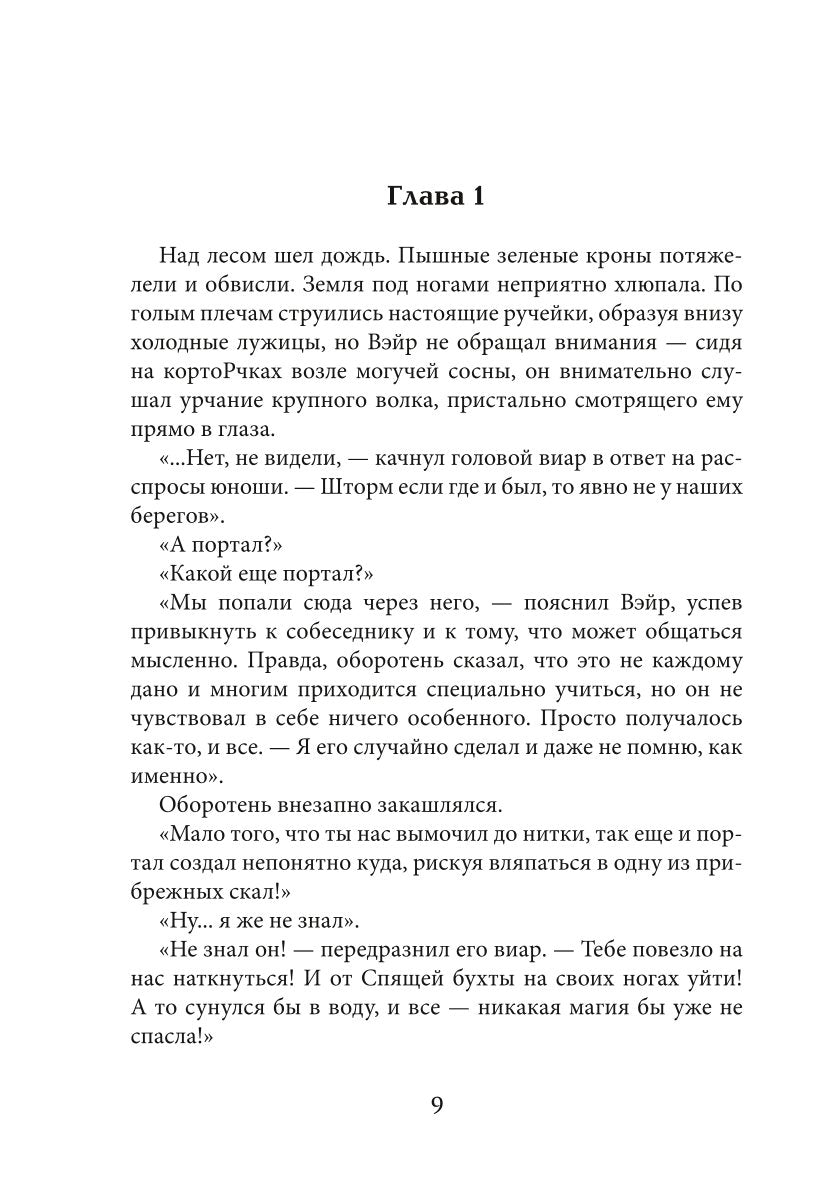 Глава 1

Над лесом шел дождь. Пышные зеленые кроны потяжелели и обвисли. Земля под ногами неприятно хлюпала. По голым плечам струились настоящие ручейки, образуя внизу холодные лужицы, но Вэйр не обращал внимания — сидя на кортоРчках возле могучей сосны, он внимательно слушал урчание крупного волка, пристально смотрящего ему прямо в глаза.

«...Нет, не видели, — качнул головой виар в ответ на расспросы юноши. — Шторм если где и был, то явно не у наших берегов».

«А портал?»

«Какой еще портал?»

«Мы попали сюда через него, — пояснил Вэйр, успев привыкнуть к собеседнику и к тому, что может общаться мысленно. Правда, оборотень сказал, что это не каждому дано и многим приходится специально учиться, но он не чувствовал в себе ничего особенного. Просто получалось как-то, и все. — Я его случайно сделал и даже не помню, как именно».

Оборотень внезапно закашлялся.

«Мало того, что ты нас вымочил до нитки, так еще и портал создал непонятно куда, рискуя вляпаться в одну из прибрежных скал!»

«Ну... я же не знал».

«Не знал он! — передразнил его виар. — Тебе повезло на нас наткнуться! И от Спящей бухты на своих ногах уйти! А то сунулся бы в воду, и все — никакая магия бы уже не спасла!»

9